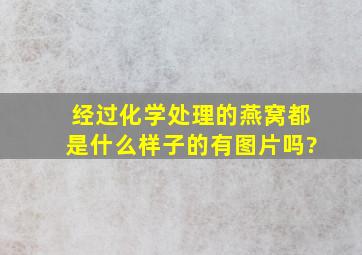 经过化学处理的燕窝都是什么样子的有图片吗?